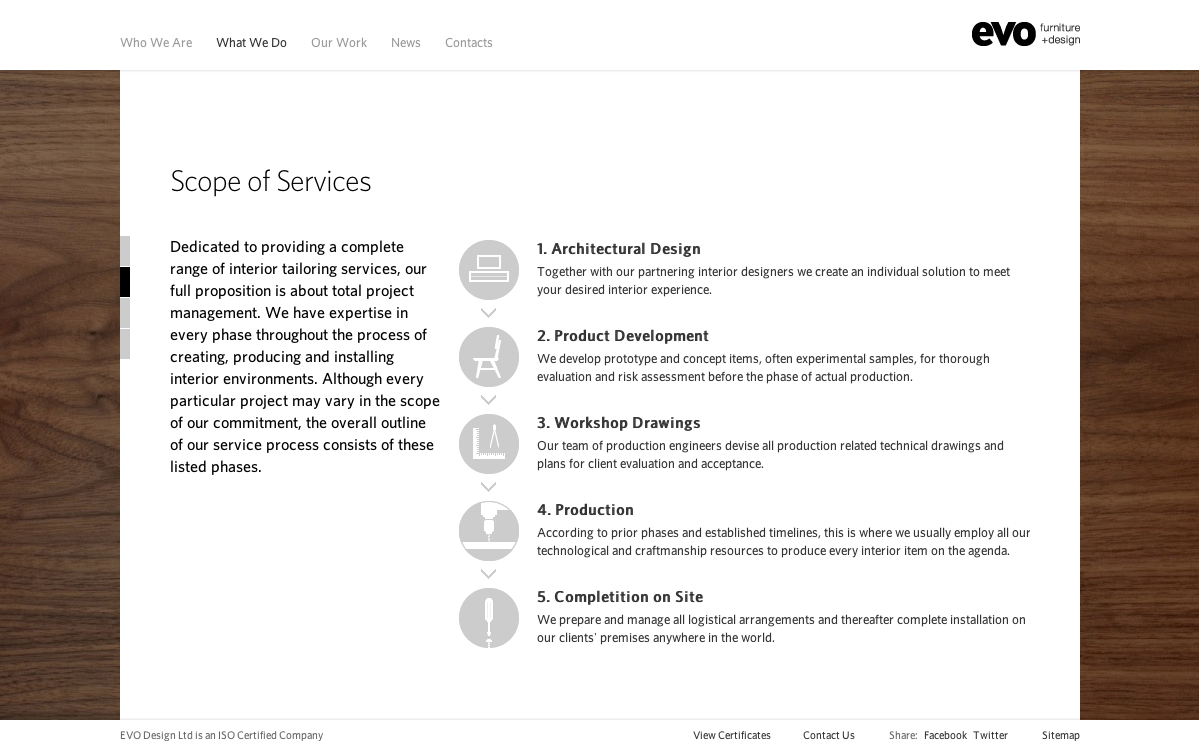 Who We Are What We Do Our Work News Contacts

evo furniture +design

Scope of Services

Dedicated to providing a complete range of interior tailoring services, our full proposition is about total project management. We have expertise in every phase throughout the process of creating, producing and installing interior environments. Although every particular project may vary in the scope of our commitment, the overall outline of our service process consists of these listed phases.

1. Architectural Design
Together with our partnering interior designers we create an individual solution to meet your desired interior experience.

2. Product Development
We develop prototype and concept items, often experimental samples, for thorough evaluation and risk assessment before the phase of actual production.

3. Workshop Drawings
Our team of production engineers devise all production related technical drawings and plans for client evaluation and acceptance.

4. Production
According to prior phases and established timelines, this is where we usually employ all our technological and craftmanship resources to produce every interior item on the agenda.

5. Completition on Site
We prepare and manage all logistical arrangements and thereafter complete installation on our clients' premises anywhere in the world.

EVO Design Ltd is an ISO Certified Company View Certificates Contact Us Share: Facebook Twitter Sitemap